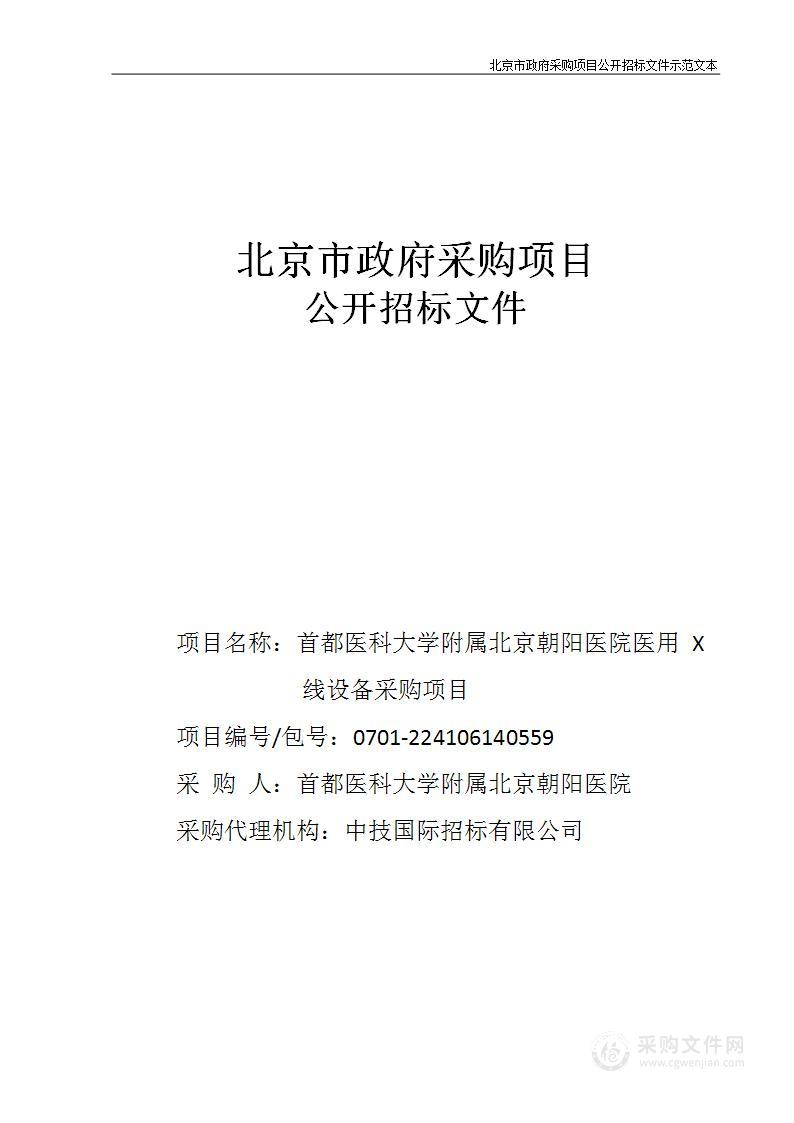 北京市政府采购项目公开招标文件示范文本

北京市政府采购项目
公开招标文件

项目名称：首都医科大学附属北京朝阳医院医用 X 线设备采购项目

项目编号/包号：0701-224106140559

采 购 人：首都医科大学附属北京朝阳医院

采购代理机构：中技国际招标有限公司

采购文件网
www.cgwenjian.com